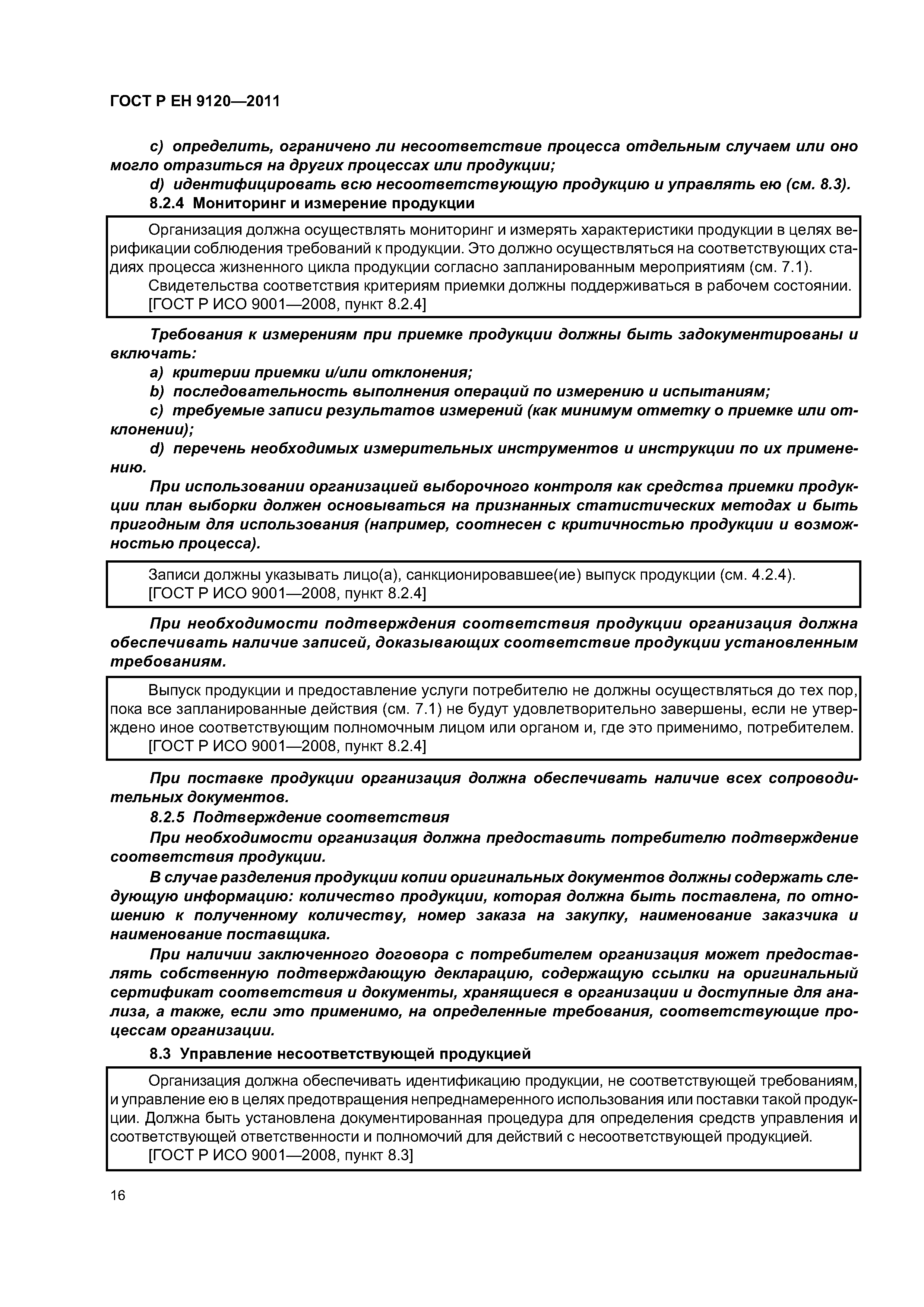 ГОСТ Р ЕН 9120—2011

c) определить, ограничено ли несоответствие процесса отдельным случаем или оно могло отразиться на других процессах или продукции;

d) идентифицировать всю несоответствующую продукцию и управлять ею (см. 8.3).

8.2.4 Мониторинг и измерение продукции

Организация должна осуществлять мониторинг и измерять характеристики продукции в целях верификации соблюдения требований к продукции. Это должно осуществляться на соответствующих стадиях процесса жизненного цикла продукции согласно запланированным мероприятиям (см. 7.1).

Свидетельства соответствия критериям приемки должны поддерживаться в рабочем состоянии.

[ГОСТ Р ИСО 9001—2008, пункт 8.2.4]

Требования к измерениям при приемке продукции должны быть задокументированы и включать:

a) критерии приемки и/или отклонения;

b) последовательность выполнения операций по измерению и испытаниям;

c) требуемые записи результатов измерений (как минимум отметку о приемке или отклонении);

d) перечень необходимых измерительных инструментов и инструкции по их применению.

При использовании организацией выборочного контроля как средства приемки продукции план выборки должен основываться на признанных статистических методах и быть пригодным для использования (например, соотнесен с критичностью продукции и возможностью процесса).

Записи должны указывать лицо(а), санкционировавшее(ие) выпуск продукции (см. 4.2.4).

[ГОСТ Р ИСО 9001—2008, пункт 8.2.4]

При необходимости подтверждения соответствия продукции организация должна обеспечивать наличие записей, доказывающих соответствие продукции установленным требованиям.

Выпуск продукции и предоставление услуги потребителю не должны осуществляться до тех пор, пока все запланированные действия (см. 7.1) не будут удовлетворительно завершены, если не утверждено иное соответствующим полномочным лицом или органом и, где это применимо, потребителем.

[ГОСТ Р ИСО 9001—2008, пункт 8.2.4]

При поставке продукции организация должна обеспечивать наличие всех сопроводительных документов.

8.2.5 Подтверждение соответствия

При необходимости организация должна предоставить потребителю подтверждение соответствия продукции.

В случае разделения продукции копии оригинальных документов должны содержать следующую информацию: количество продукции, которая должна быть поставлена, по отношению к полученному количеству, номер заказа на закупку, наименование заказчика и наименование поставщика.

При наличии заключенного договора с потребителем организация может предоставлять собственную подтверждающую декларацию, содержащую ссылки на оригинальный сертификат соответствия и документы, хранящиеся в организации и доступные для анализа, а также, если это применимо, на определенные требования, соответствующие процессам организации.

8.3 Управление несоответствующей продукцией

Организация должна обеспечивать идентификацию продукции, не соответствующей требованиям, и управление ею в целях предотвращения непреднамеренного использования или поставки такой продукции. Должна быть установлена документированная процедура для определения средств управления и соответствующей ответственности и полномочий для действий с несоответствующей продукцией.

[ГОСТ Р ИСО 9001—2008, пункт 8.3]

16